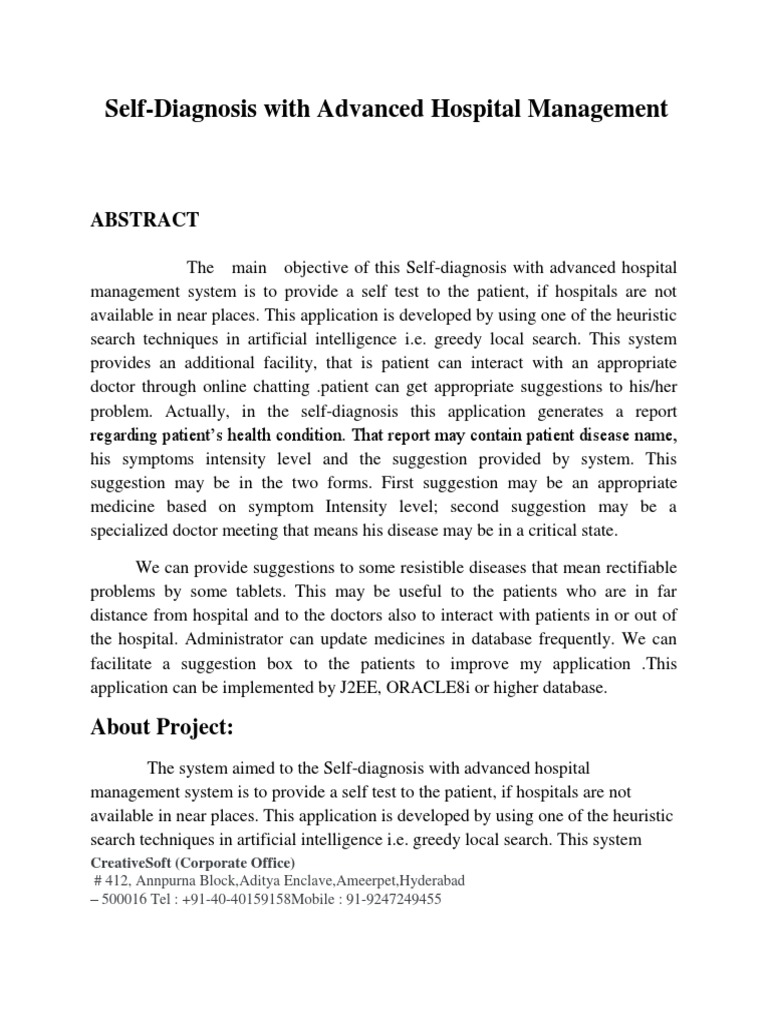 Self-Diagnosis with Advanced Hospital Management

ABSTRACT

The main objective of this Self-diagnosis with advanced hospital management system is to provide a self test to the patient, if hospitals are not available in near places. This application is developed by using one of the heuristic search techniques in artificial intelligence i.e. greedy local search. This system provides an additional facility, that is patient can interact with an appropriate doctor through online chatting .patient can get appropriate suggestions to his/her problem. Actually, in the self-diagnosis this application generates a report regarding patient's health condition. That report may contain patient disease name, his symptoms intensity level and the suggestion provided by system. This suggestion may be in the two forms. First suggestion may be an appropriate medicine based on symptom Intensity level; second suggestion may be a specialized doctor meeting that means his disease may be in a critical state.

We can provide suggestions to some resistible diseases that mean rectifiable problems by some tablets. This may be useful to the patients who are in far distance from hospital and to the doctors also to interact with patients in or out of the hospital. Administrator can update medicines in database frequently. We can facilitate a suggestion box to the patients to improve my application .This application can be implemented by J2EE, ORACLE8i or higher database.

About Project:

The system aimed to the Self-diagnosis with advanced hospital management system is to provide a self test to the patient, if hospitals are not available in near places. This application is developed by using one of the heuristic search techniques in artificial intelligence i.e. greedy local search. This system

CreativeSoft (Corporate Office)
# 412, Annpurna Block,Aditya Enclave,Ameerpet,Hyderabad
– 500016 Tel : +91-40-40159158Mobile : 91-9247249455